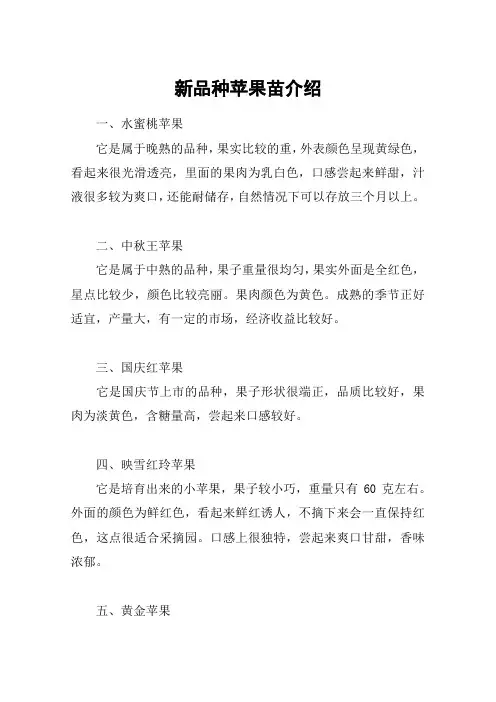 新品种苹果苗介绍

一、水蜜桃苹果

它是属于晚熟的品种，果实比较的重，外表颜色呈现黄绿色，看起来很光滑透亮，里面的果肉为乳白色，口感尝起来鲜甜，汁液很多较为爽口，还能耐储存，自然情况下可以存放三个月以上。

二、中秋王苹果

它是属于中熟的品种，果子重量很均匀，果实外面是全红色，星点比较少，颜色比较亮丽。果肉颜色为黄色。成熟的季节正好适宜，产量大，有一定的市场，经济收益比较好。

三、国庆红苹果

它是国庆节上市的品种，果子形状很端正，品质比较好，果肉为淡黄色，含糖量高，尝起来口感较好。

四、映雪红玲苹果

它是培育出来的小苹果，果子较小巧，重量只有 60 克左右。外面的颜色为鲜红色，看起来鲜红诱人，不摘下来会一直保持红色，这点很适合采摘园。口感上很独特，尝起来爽口甘甜，香味浓郁。

五、黄金苹果